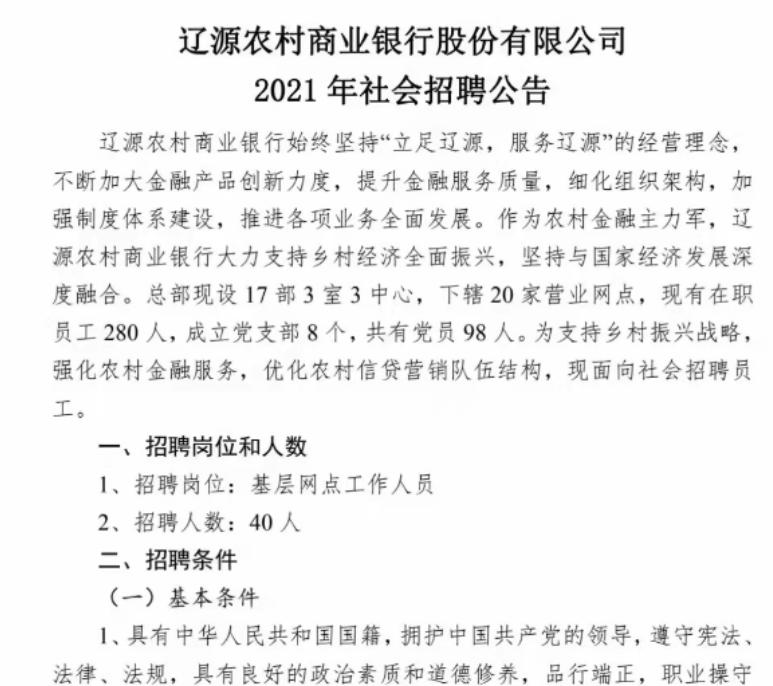 辽源农村商业银行股份有限公司
2021 年社会招聘公告

辽源农村商业银行始终坚持“立足辽源，服务辽源”的经营理念，不断加大金融产品创新力度，提升金融服务质量，细化组织架构，加强制度体系建设，推进各项业务全面发展。作为农村金融主力军，辽源农村商业银行大力支持乡村经济全面振兴，坚持与国家经济发展深度融合。总部现设 17 部 3 室 3 中心，下辖 20 家营业网点，现有在职员工 280 人，成立党支部 8 个，共有党员 98 人。为支持乡村振兴战略，强化农村金融服务，优化农村信贷营销队伍结构，现面向社会招聘员工。

一、招聘岗位和人数

1、招聘岗位：基层网点工作人员

2、招聘人数：40 人

二、招聘条件

（一）基本条件

1、具有中华人民共和国国籍，拥护中国共产党的领导，遵守宪法、法律、法规，具有良好的政治素质和道德修养，品行端正，职业操守